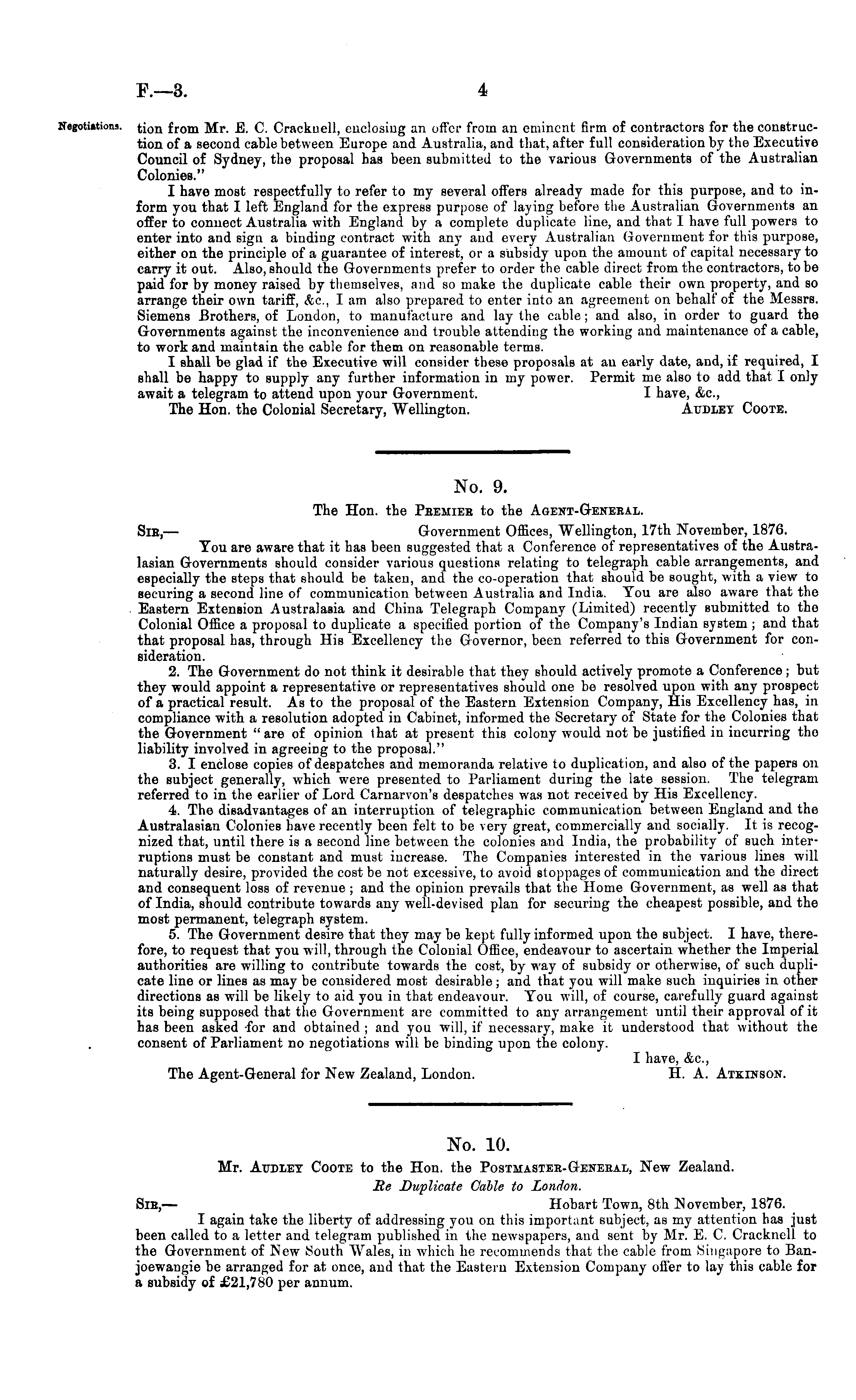 F.—3. 4

Negotiations.

tion from Mr. E. C. Cracknell, enclosing an offer from an eminent firm of contractors for the construction of a second cable between Europe and Australia, and that, after full consideration by the Executive Council of Sydney, the proposal has been submitted to the various Governments of the Australian Colonies."

I have most respectfully to refer to my several offers already made for this purpose, and to inform you that I left England for the express purpose of laying before the Australian Governments an offer to connect Australia with England by a complete duplicate line, and that I have full powers to enter into and sign a binding contract with any and every Australian Government for this purpose, either on the principle of a guarantee of interest, or a subsidy upon the amount of capital necessary to carry it out. Also, should the Governments prefer to order the cable direct from the contractors, to be paid for by money raised by themselves, and so make the duplicate cable their own property, and so arrange their own tariff, &c., I am also prepared to enter into an agreement on behalf of the Messrs. Siemens Brothers, of London, to manufacture and lay the cable; and also, in order to guard the Governments against the inconvenience and trouble attending the working and maintenance of a cable, to work and maintain the cable for them on reasonable terms.

I shall be glad if the Executive will consider these proposals at an early date, and, if required, I shall be happy to supply any further information in my power. Permit me also to add that I only await a telegram to attend upon your Government. I have, &c.,

The Hon. the Colonial Secretary, Wellington. Audley Coote.

No. 9.

The Hon. the Premier to the Agent-General.

Sir,— Government Offices, Wellington, 17th November, 1876.

You are aware that it has been suggested that a Conference of representatives of the Australasian Governments should consider various questions relating to telegraph cable arrangements, and especially the steps that should be taken, and the co-operation that should be sought, with a view to securing a second line of communication between Australia and India. You are also aware that the Eastern Extension Australasia and China Telegraph Company (Limited) recently submitted to the Colonial Office a proposal to duplicate a specified portion of the Company's Indian system; and that that proposal has, through His Excellency the Governor, been referred to this Government for consideration.

2. The Government do not think it desirable that they should actively promote a Conference; but they would appoint a representative or representatives should one be resolved upon with any prospect of a practical result. As to the proposal of the Eastern Extension Company, His Excellency has, in compliance with a resolution adopted in Cabinet, informed the Secretary of State for the Colonies that the Government "are of opinion that at present this colony would not be justified in incurring the liability involved in agreeing to the proposal."

3. I enclose copies of despatches and memoranda relative to duplication, and also of the papers on the subject generally, which were presented to Parliament during the late session. The telegram referred to in the earlier of Lord Carnarvon's despatches was not received by His Excellency.

4. The disadvantages of an interruption of telegraphic communication between England and the Australasian Colonies have recently been felt to be very great, commercially and socially. It is recognized that, until there is a second line between the colonies and India, the probability of such interruptions must be constant and must increase. The Companies interested in the various lines will naturally desire, provided the cost be not excessive, to avoid stoppages of communication and the direct and consequent loss of revenue; and the opinion prevails that the Home Government, as well as that of India, should contribute towards any well-devised plan for securing the cheapest possible, and the most permanent, telegraph system.

5. The Government desire that they may be kept fully informed upon the subject. I have, therefore, to request that you will, through the Colonial Office, endeavour to ascertain whether the Imperial authorities are willing to contribute towards the cost, by way of subsidy or otherwise, of such duplicate line or lines as may be considered most desirable; and that you will make such inquiries in other directions as will be likely to aid you in that endeavour. You will, of course, carefully guard against its being supposed that the Government are committed to any arrangement until their approval of it has been asked for and obtained; and you will, if necessary, make it understood that without the consent of Parliament no negotiations will be binding upon the colony.

I have, &c.,

The Agent-General for New Zealand, London. H. A. Atkinson.

No. 10.

Mr. Audley Coote to the Hon. the Postmaster-General, New Zealand.

Re Duplicate Cable to London.

Sir,— Hobart Town, 8th November, 1876.

I again take the liberty of addressing you on this important subject, as my attention has just been called to a letter and telegram published in the newspapers, and sent by Mr. E. C. Cracknell to the Government of New South Wales, in which he recommends that the cable from Singapore to Banjoewangie be arranged for at once, and that the Eastern Extension Company offer to lay this cable for a subsidy of £21,780 per annum.